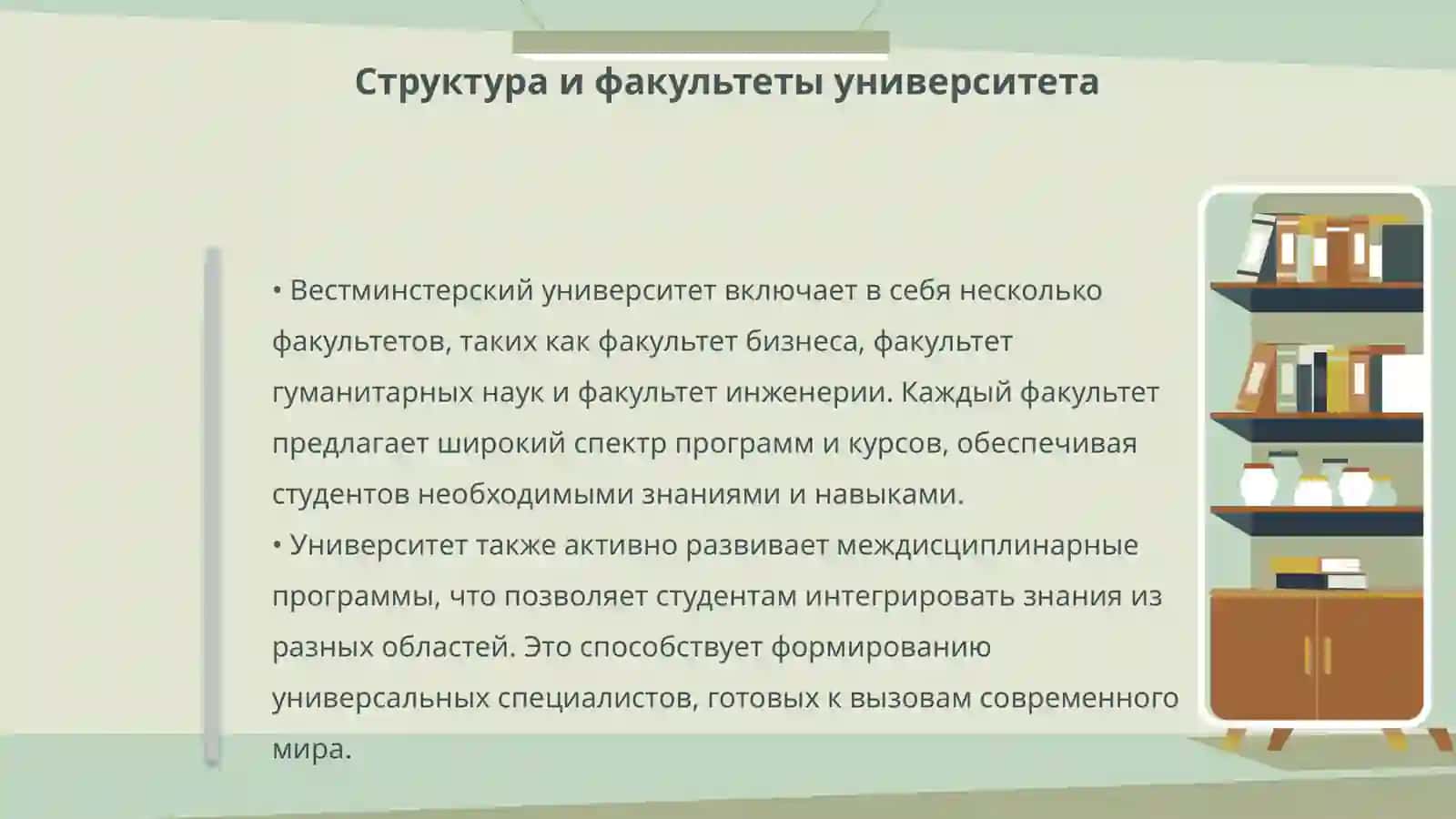 Структура и факультеты университета

• Вестминстерский университет включает в себя несколько факультетов, таких как факультет бизнеса, факультет гуманитарных наук и факультет инженерии. Каждый факультет предлагает широкий спектр программ и курсов, обеспечивая студентов необходимыми знаниями и навыками.
• Университет также активно развивает междисциплинарные программы, что позволяет студентам интегрировать знания из разных областей. Это способствует формированию универсальных специалистов, готовых к вызовам современного мира.